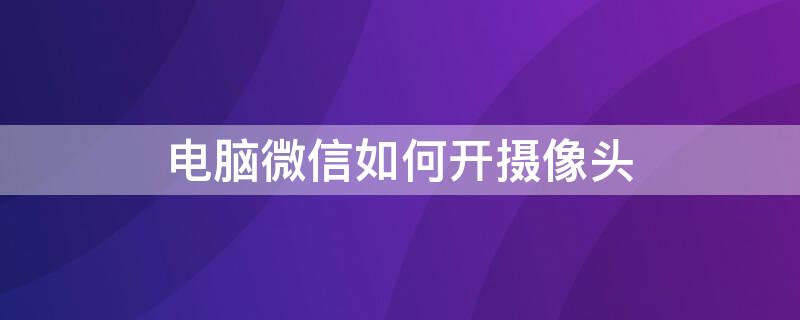 电脑微信如何开摄像头